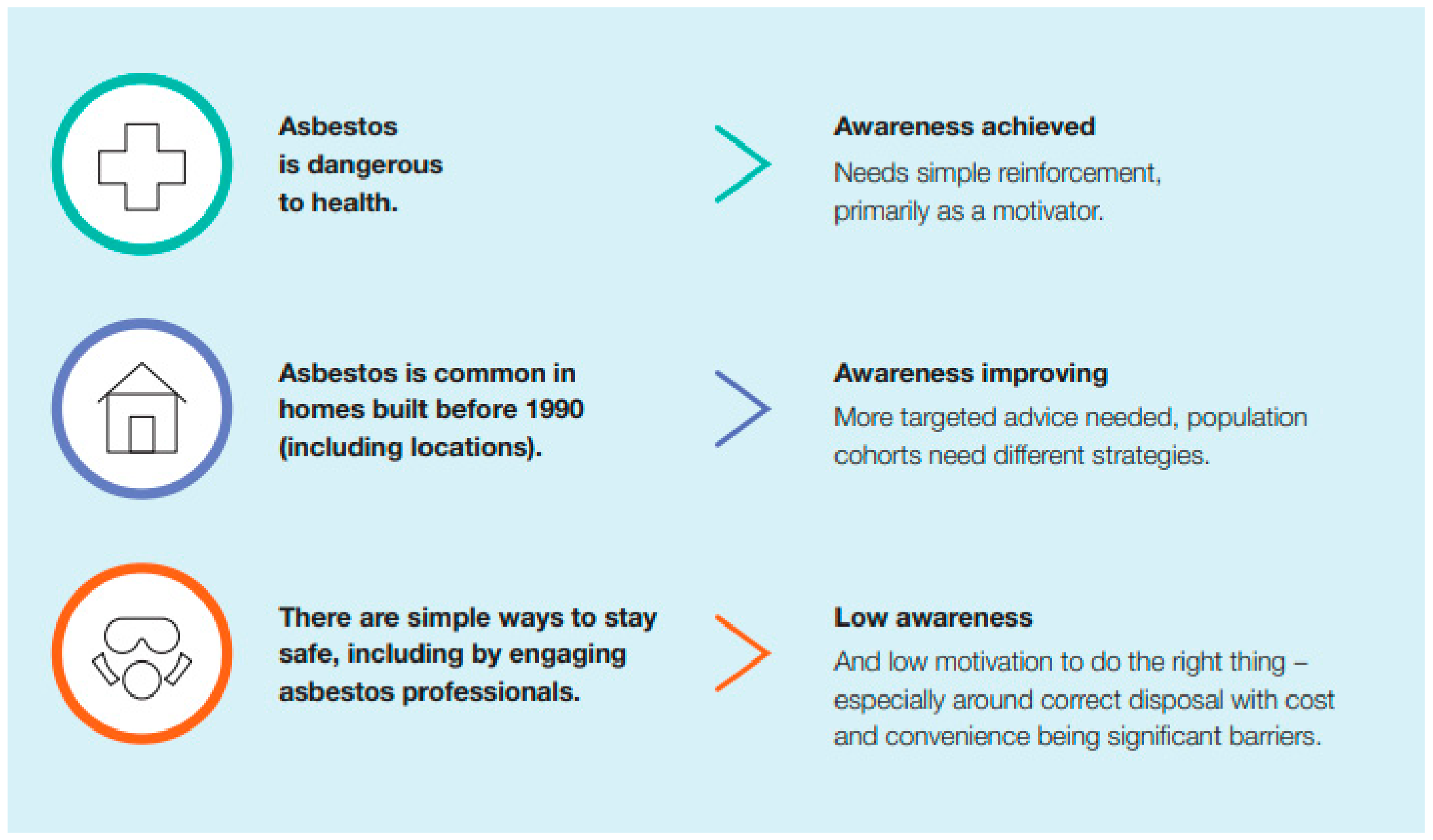 Asbestos is dangerous to health.

Awareness achieved

Needs simple reinforcement, primarily as a motivator.

Asbestos is common in homes built before 1990 (including locations).

Awareness improving

More targeted advice needed, population cohorts need different strategies.

There are simple ways to stay safe, including by engaging asbestos professionals.

Low awareness

And low motivation to do the right thing – especially around correct disposal with cost and convenience being significant barriers.